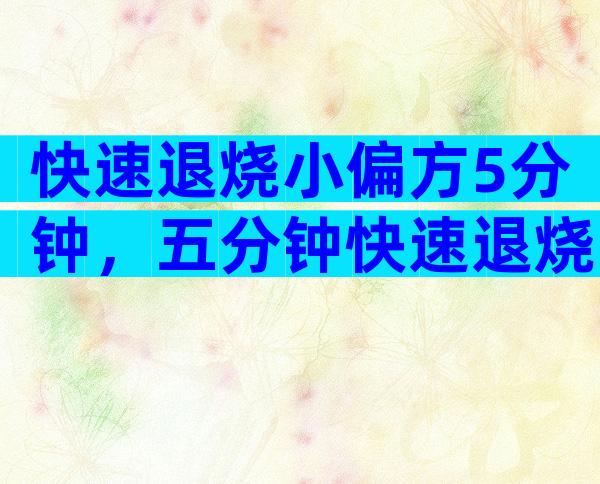 快速退烧小偏方5分钟，五分钟快速退烧